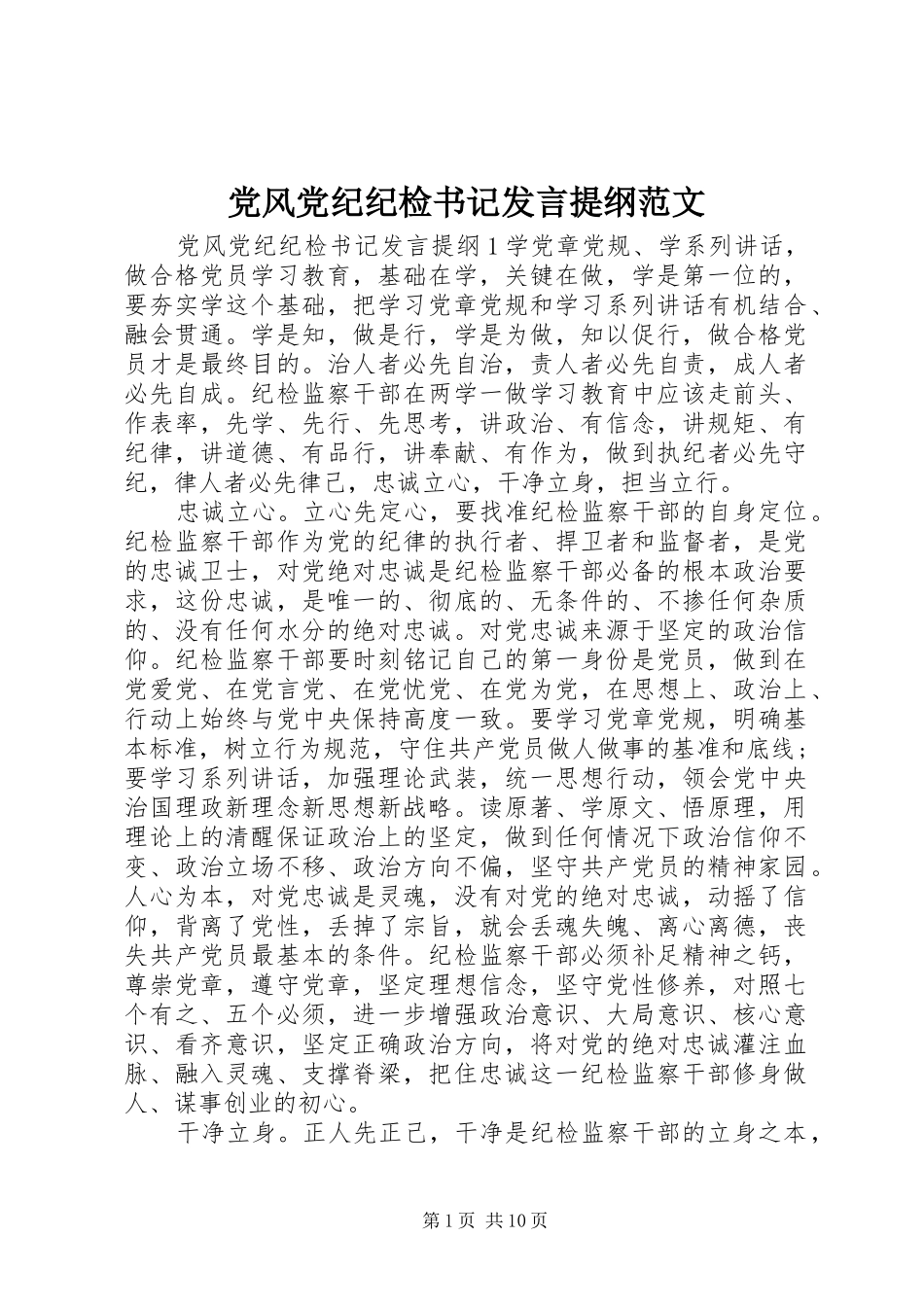 党风党纪纪检书记发言提纲范文

党风党纪纪检书记发言提纲 1 学党章党规、学系列讲话，做合格党员学习教育，基础在学，关键在做，学是第一位的，要夯实学这个基础，把学习党章党规和学习系列讲话有机结合、融会贯通。学是知，做是行，学是为做，知以促行，做合格党员才是最终目的。治人者必先自治，责人者必先自责，成人者必先自成。纪检监察干部在两学一做学习教育中应该走前头、作表率，先学、先行、先思考，讲政治、有信念，讲规矩、有纪律，讲道德、有品行，讲奉献、有作为，做到执纪者必先守纪，律人者必先律己，忠诚立心，干净立身，担当立行。

忠诚立心。立心先定心，要找准纪检监察干部的自身定位。纪检监察干部作为党的纪律的执行者、捍卫者和监督者，是党的忠诚卫士，对党绝对忠诚是纪检监察干部必备的根本政治要求，这份忠诚，是唯一的、彻底的、无条件的、不掺任何杂质的、没有任何水分的绝对忠诚。对党忠诚来源于坚定的政治信仰。纪检监察干部要时刻铭记自己的第一身份是党员，做到在党爱党、在党言党、在党忧党、在党为党，在思想上、政治上、行动上始终与党中央保持高度一致。要学习党章党规，明确基本标准，树立行为规范，守住共产党员做人做事的基准和底线；要学习系列讲话，加强理论武装，统一思想行动，领会党中央治国理政新理念新思想新战略。读原著、学原文、悟原理，用理论上的清醒保证政治上的坚定，做到任何情况下政治信仰不变、政治立场不移、政治方向不偏，坚守共产党员的精神家园。人心为本，对党忠诚是灵魂，没有对党的绝对忠诚，动摇了信仰，背离了党性，丢掉了宗旨，就会丢魂失魄、离心离德，丧失共产党员最基本的条件。纪检监察干部必须补足精神之钙，尊崇党章，遵守党章，坚定理想信念，坚守党性修养，对照七个有之、五个必须，进一步增强政治意识、大局意识、核心意识、看齐意识，坚定正确政治方向，将对党的绝对忠诚灌注血脉、融入灵魂、支撑脊梁，把住忠诚这一纪检监察干部修身做人、谋事创业的初心。

干净立身。正人先正己，干净是纪检监察干部的立身之本，

第 1 页 共 10 页